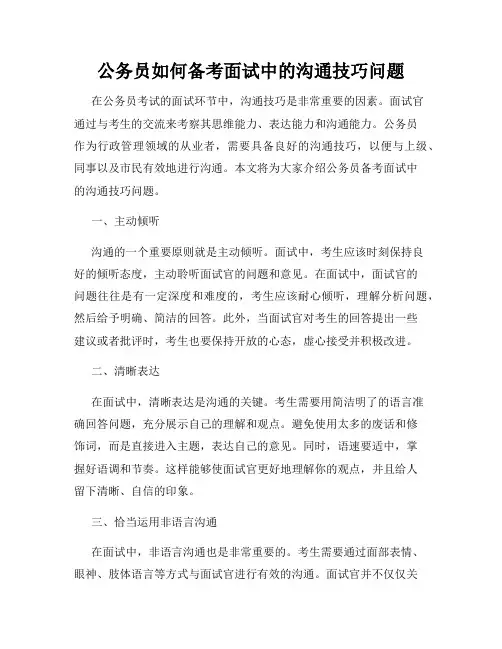 公务员如何备考面试中的沟通技巧问题

在公务员考试的面试环节中，沟通技巧是非常重要的因素。面试官通过与考生的交流来考察其思维能力、表达能力和沟通能力。公务员作为行政管理领域的从业者，需要具备良好的沟通技巧，以便与上级、同事以及市民有效地进行沟通。本文将为大家介绍公务员备考面试中的沟通技巧问题。

一、主动倾听

沟通的一个重要原则就是主动倾听。面试中，考生应该时刻保持良好的倾听态度，主动聆听面试官的问题和意见。在面试中，面试官的问题往往是有一定深度和难度的，考生应该耐心倾听，理解分析问题，然后给予明确、简洁的回答。此外，当面试官对考生的回答提出一些建议或者批评时，考生也要保持开放的心态，虚心接受并积极改进。

二、清晰表达

在面试中，清晰表达是沟通的关键。考生需要用简洁明了的语言准确回答问题，充分展示自己的理解和观点。避免使用太多的废话和修饰词，而是直接进入主题，表达自己的意见。同时，语速要适中，掌握好语调和节奏。这样能够使面试官更好地理解你的观点，并且给人留下清晰、自信的印象。

三、恰当运用非语言沟通

在面试中，非语言沟通也是非常重要的。考生需要通过面部表情、眼神、肢体语言等方式与面试官进行有效的沟通。面试官并不仅仅关